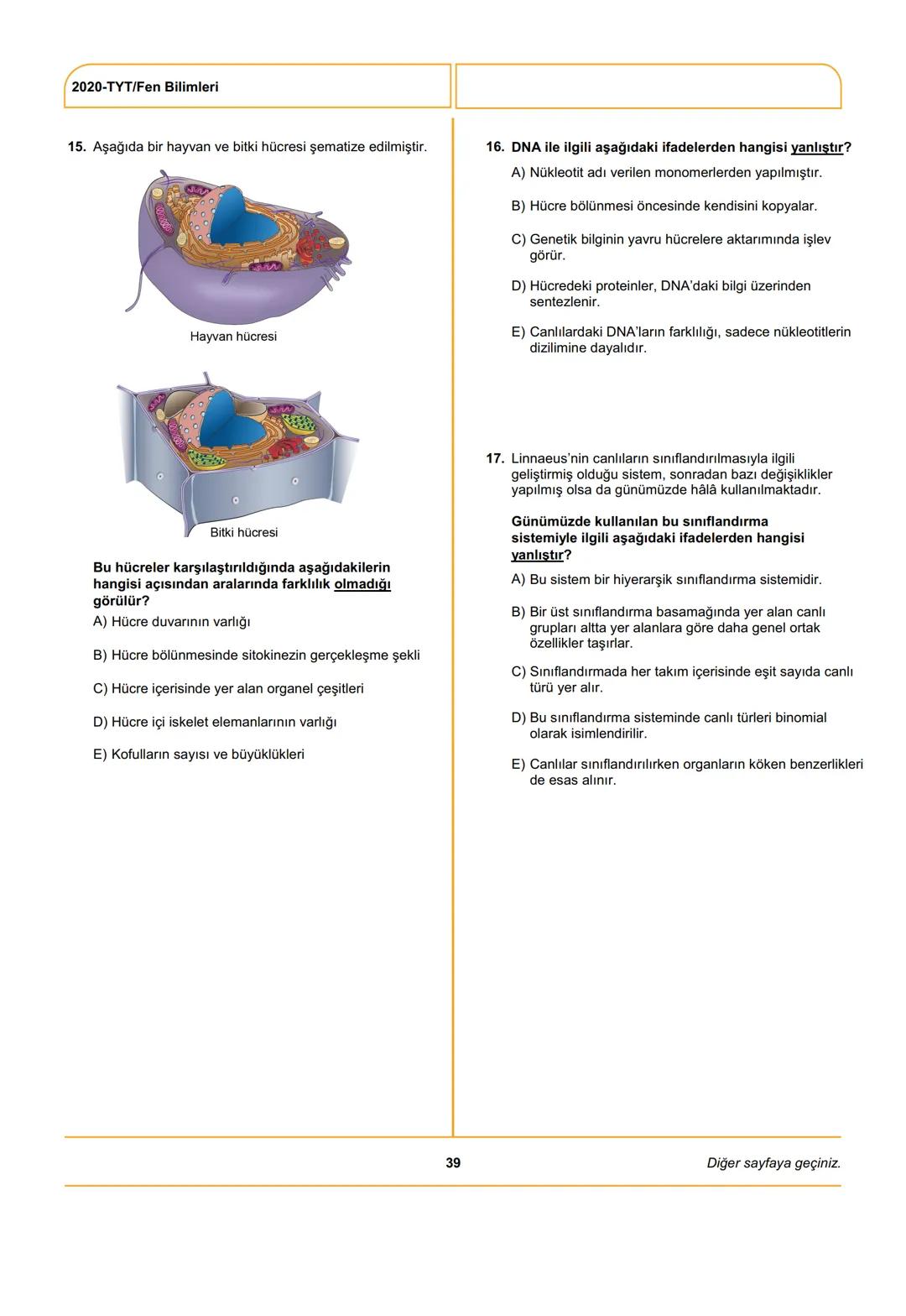 2020-TYT/Fen Bilimleri

15. Aşağıda bir hayvan ve bitki hücresi şematize edilmiştir.

Hayvan hücresi

Bitki hücresi

Bu hücreler karşılaştırıldığında aşağıdakilerin hangisi açısından aralarında farklılık olmadığı görülür?

A) Hücre duvarının varlığı

B) Hücre bölünmesinde sitokinezin gerçekleşme şekli

C) Hücre içerisinde yer alan organel çeşitleri

D) Hücre içi iskelet elemanlarının varlığı

E) Kofulların sayısı ve büyüklükleri

16. DNA ile ilgili aşağıdaki ifadelerden hangisi yanlıştır?

A) Nükleotit adı verilen monomerlerden yapılmıştır.

B) Hücre bölünmesi öncesinde kendisini kopyalar.

C) Genetik bilginin yavru hücrelere aktarımında işlev görür.

D) Hücredeki proteinler, DNA'daki bilgi üzerinden sentezlenir.

E) Canlılardaki DNA'ların farklılığı, sadece nükleotitlerin dizilimine dayalıdır.

17. Linnaeus'nin canlıların sınıflandırılmasıyla ilgili geliştirmiş olduğu sistem, sonradan bazı değişiklikler yapılmış olsa da günümüzde hâlâ kullanılmaktadır.

Günümüzde kullanılan bu sınıflandırma sistemiyle ilgili aşağıdaki ifadelerden hangisi yanlıştır?

A) Bu sistem bir hiyerarşik sınıflandırma sistemidir.

B) Bir üst sınıflandırma basamağında yer alan canlı grupları altta yer alanlara göre daha genel ortak özellikler taşırlar.

C) Sınıflandırmada her takım içerisinde eşit sayıda canlı türü yer alır.

D) Bu sınıflandırma sisteminde canlı türleri binomial olarak isimlendirilir.

E) Canlılar sınıflandırılırken organların köken benzerlikleri de esas alınır.

39

Diğer sayfaya geçiniz.